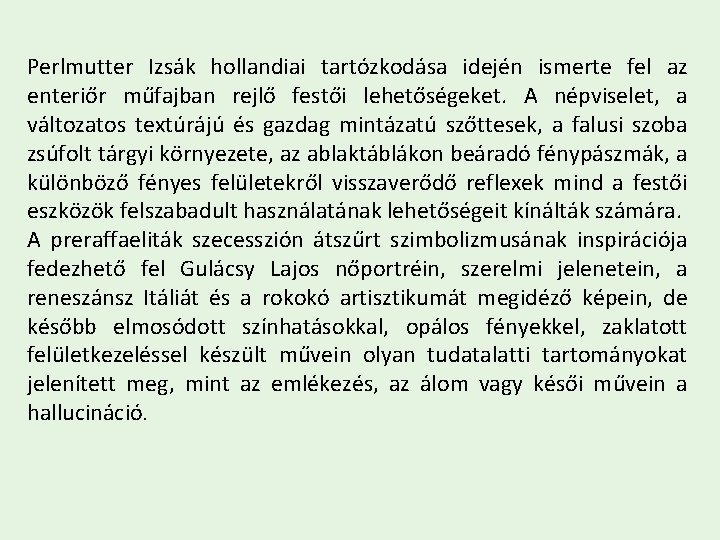 Perlmutter Izsák hollandiai tartózkodása idején ismerte fel az enteriőr műfajban rejlő festői lehetőségeket. A népviselet, a változatos textúrájú és gazdag mintázatú szőttesek, a falusi szoba zsúfolt tárgyi környezete, az ablaktáblákon beáradó fénypászmák, a különböző fényes felületekről visszaverődő reflexek mind a festői eszközök felszabadult használatának lehetőségeit kínálták számára.
A preraffaeliták szecesszión átszűrt szimbolizmusának inspirációja fedezhető fel Gulácsy Lajos nőportréin, szerelmi jelenetein, a reneszánsz Itáliát és a rokokó artisztikumát megidéző képein, de később elmosódott színhatásokkal, opálos fényekkel, zaklatott felületkezeléssel készült művein olyan tudatalatti tartományokat jelenített meg, mint az emlékezés, az álom vagy késői művein a hallucináció.